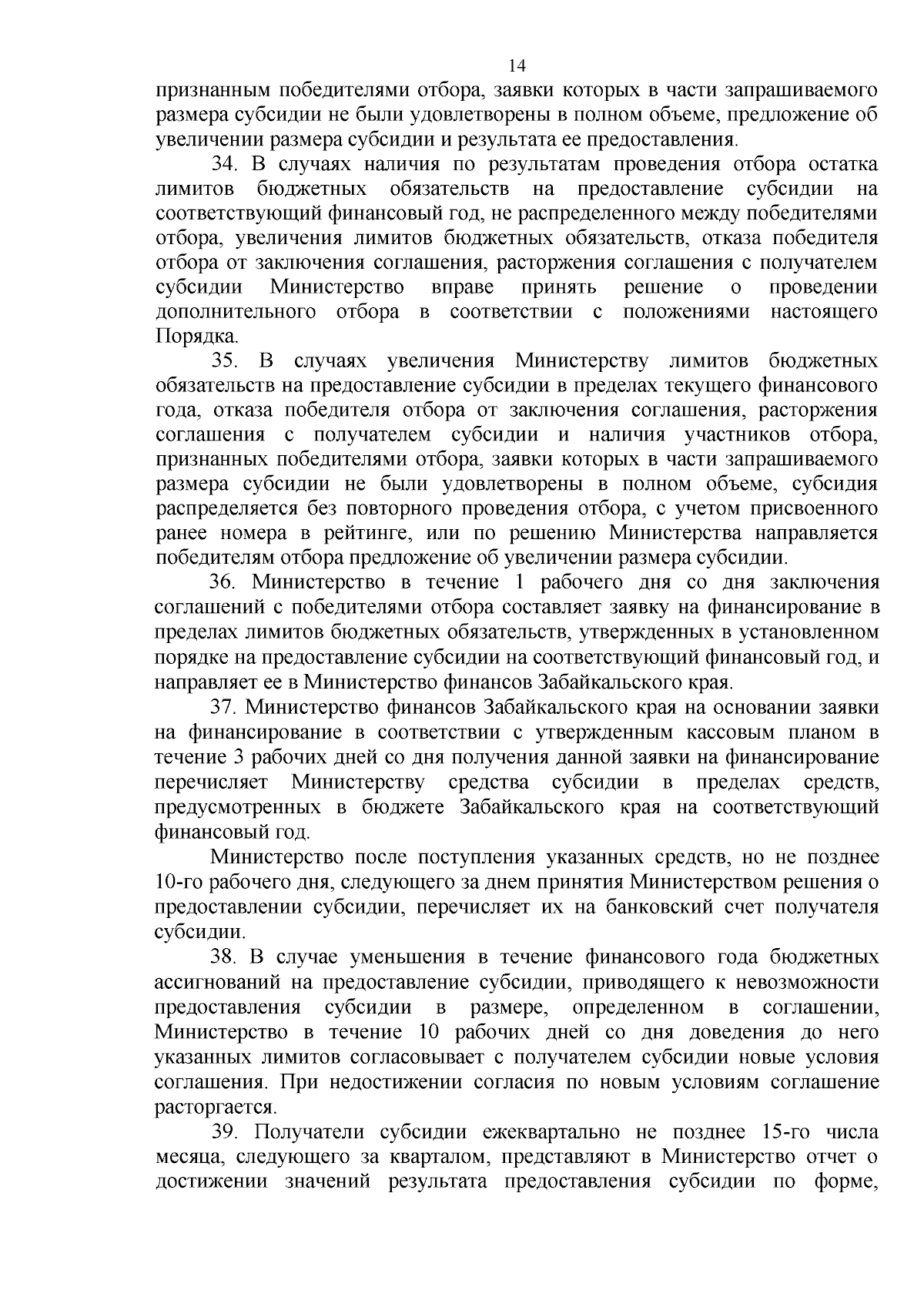 14

признанным победителями отбора, заявки которых в части запрашиваемого размера субсидии не были удовлетворены в полном объеме, предложение об увеличении размера субсидии и результата ее предоставления.

34. В случаях наличия по результатам проведения отбора остатка лимитов бюджетных обязательств на предоставление субсидии на соответствующий финансовый год, не распределенного между победителями отбора, увеличения лимитов бюджетных обязательств, отказа победителя отбора от заключения соглашения, расторжения соглашения с получателем субсидии Министерство вправе принять решение о проведении дополнительного отбора в соответствии с положениями настоящего Порядка.

35. В случаях увеличения Министерству лимитов бюджетных обязательств на предоставление субсидии в пределах текущего финансового года, отказа победителя отбора от заключения соглашения, расторжения соглашения с получателем субсидии и наличия участников отбора, признанных победителями отбора, заявки которых в части запрашиваемого размера субсидии не были удовлетворены в полном объеме, субсидия распределяется без повторного проведения отбора, с учетом присвоенного ранее номера в рейтинге, или по решению Министерства направляется победителям отбора предложение об увеличении размера субсидии.

36. Министерство в течение 1 рабочего дня со дня заключения соглашений с победителями отбора составляет заявку на финансирование в пределах лимитов бюджетных обязательств, утвержденных в установленном порядке на предоставление субсидии на соответствующий финансовый год, и направляет ее в Министерство финансов Забайкальского края.

37. Министерство финансов Забайкальского края на основании заявки на финансирование в соответствии с утвержденным кассовым планом в течение 3 рабочих дней со дня получения данной заявки на финансирование перечисляет Министерству средства субсидии в пределах средств, предусмотренных в бюджете Забайкальского края на соответствующий финансовый год.

Министерство после поступления указанных средств, но не позднее 10-го рабочего дня, следующего за днем принятия Министерством решения о предоставлении субсидии, перечисляет их на банковский счет получателя субсидии.

38. В случае уменьшения в течение финансового года бюджетных ассигнований на предоставление субсидии, приводящего к невозможности предоставления субсидии в размере, определенном в соглашении, Министерство в течение 10 рабочих дней со дня доведения до него указанных лимитов согласовывает с получателем субсидии новые условия соглашения. При недостижении согласия по новым условиям соглашение расторгается.

39. Получатели субсидии ежеквартально не позднее 15-го числа месяца, следующего за кварталом, представляют в Министерство отчет о достижении значений результата предоставления субсидии по форме,